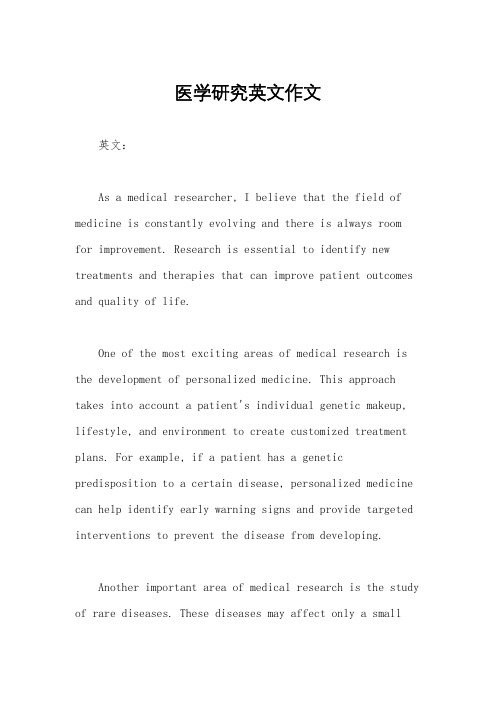 医学研究英文作文

英文：

As a medical researcher, I believe that the field of medicine is constantly evolving and there is always room for improvement. Research is essential to identify new treatments and therapies that can improve patient outcomes and quality of life.

One of the most exciting areas of medical research is the development of personalized medicine. This approach takes into account a patient's individual genetic makeup, lifestyle, and environment to create customized treatment plans. For example, if a patient has a genetic predisposition to a certain disease, personalized medicine can help identify early warning signs and provide targeted interventions to prevent the disease from developing.

Another important area of medical research is the study of rare diseases. These diseases may affect only a small